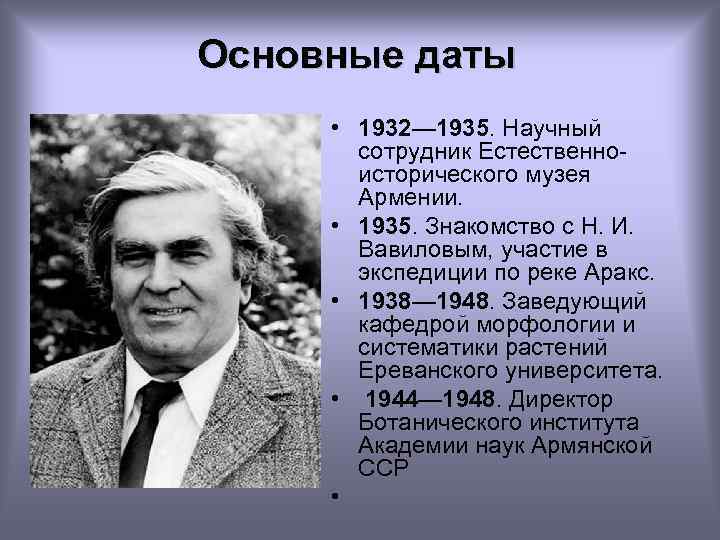 Основные даты

• 1932—1935. Научный сотрудник Естественно-исторического музея Армении.
• 1935. Знакомство с Н. И. Вавиловым, участие в экспедиции по реке Аракс.
• 1938—1948. Заведующий кафедрой морфологии и систематики растений Ереванского университета.
• 1944—1948. Директор Ботанического института Академии наук Армянской ССР
•